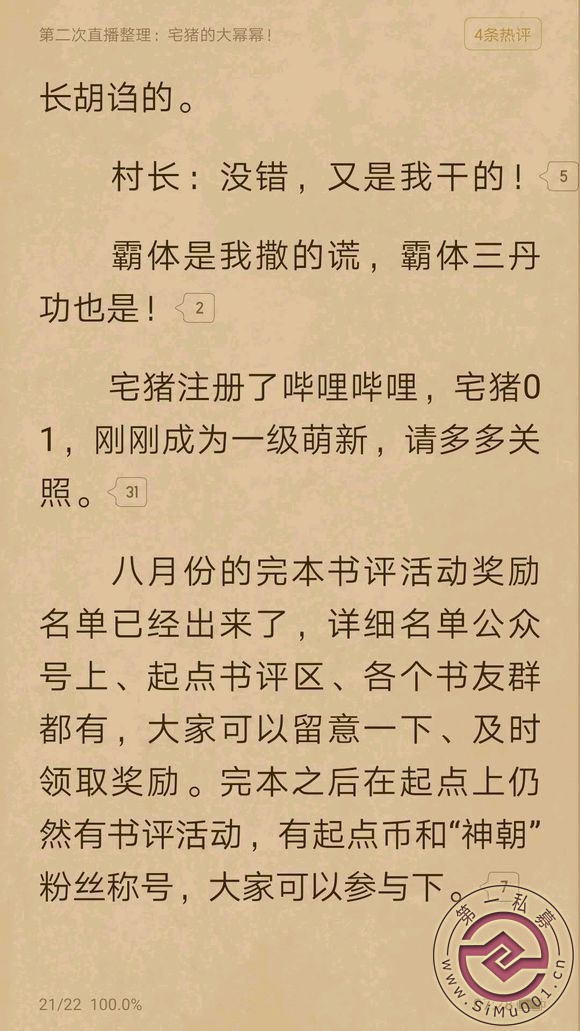 第二次直播整理：宅猪的大幂幂！

4条热评

长胡诌的。

村长：没错，又是我干的！ 5

霸体是我撒的谎，霸体三丹功也是！ 2

宅猪注册了哔哩哔哩，宅猪01，刚刚成为一级萌新，请多多关照。 31

八月份的完本书评活动奖励名单已经出来了，详细名单公众号上、起点书评区、各个书友群都有，大家可以留意一下、及时领取奖励。完本之后在起点上仍然有书评活动，有起点币和“神朝”粉丝称号，大家可以参与下。 7

第一私募 www.SiMu001.cn

21/22 100.0%